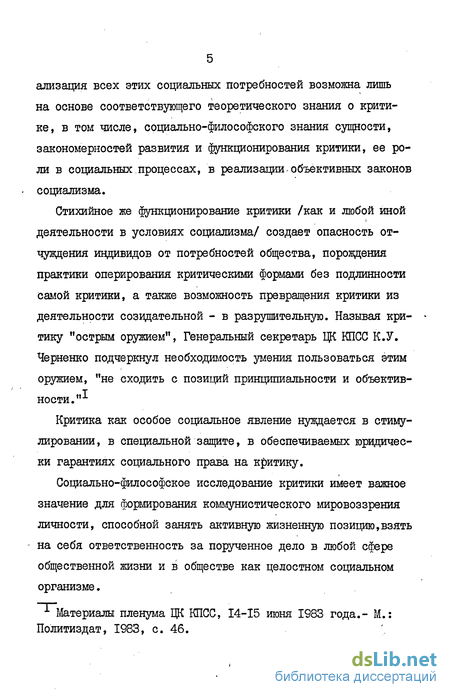 5

ализация всех этих социальных потребностей возможна лишь на основе соответствующего теоретического знания о критике, в том числе, социально-философского знания сущности, закономерностей развития и функционирования критики, ее роли в социальных процессах, в реализации объективных законов социализма.

Стихийное же функционирование критики /как и любой иной деятельности в условиях социализма/ создает опасность отчуждения индивидов от потребностей общества, порождения практики оперирования критическими формами без подлинности самой критики, а также возможность превращения критики из деятельности созидательной - в разрушительную. Называя критику "острым оружием", Генеральный секретарь ЦК КПСС К.У. Черненко подчеркнул необходимость умения пользоваться этим оружием, "не сходить с позиций принципиальности и объективности."$^{I}$

Критика как особое социальное явление нуждается в стимулировании, в специальной защите, в обеспечиваемых юридически гарантиях социального права на критику.

Социально-философское исследование критики имеет важное значение для формирования коммунистического мировоззрения личности, способной занять активную жизненную позицию,взять на себя ответственность за порученное дело в любой сфере общественной жизни и в обществе как целостном социальном организме.

$^{I}$ Материалы пленума ЦК КПСС, I4-I5 июня I983 года.- М.: Политиздат, I983, с. 46.

dsLib.net
библиотека диссертаций